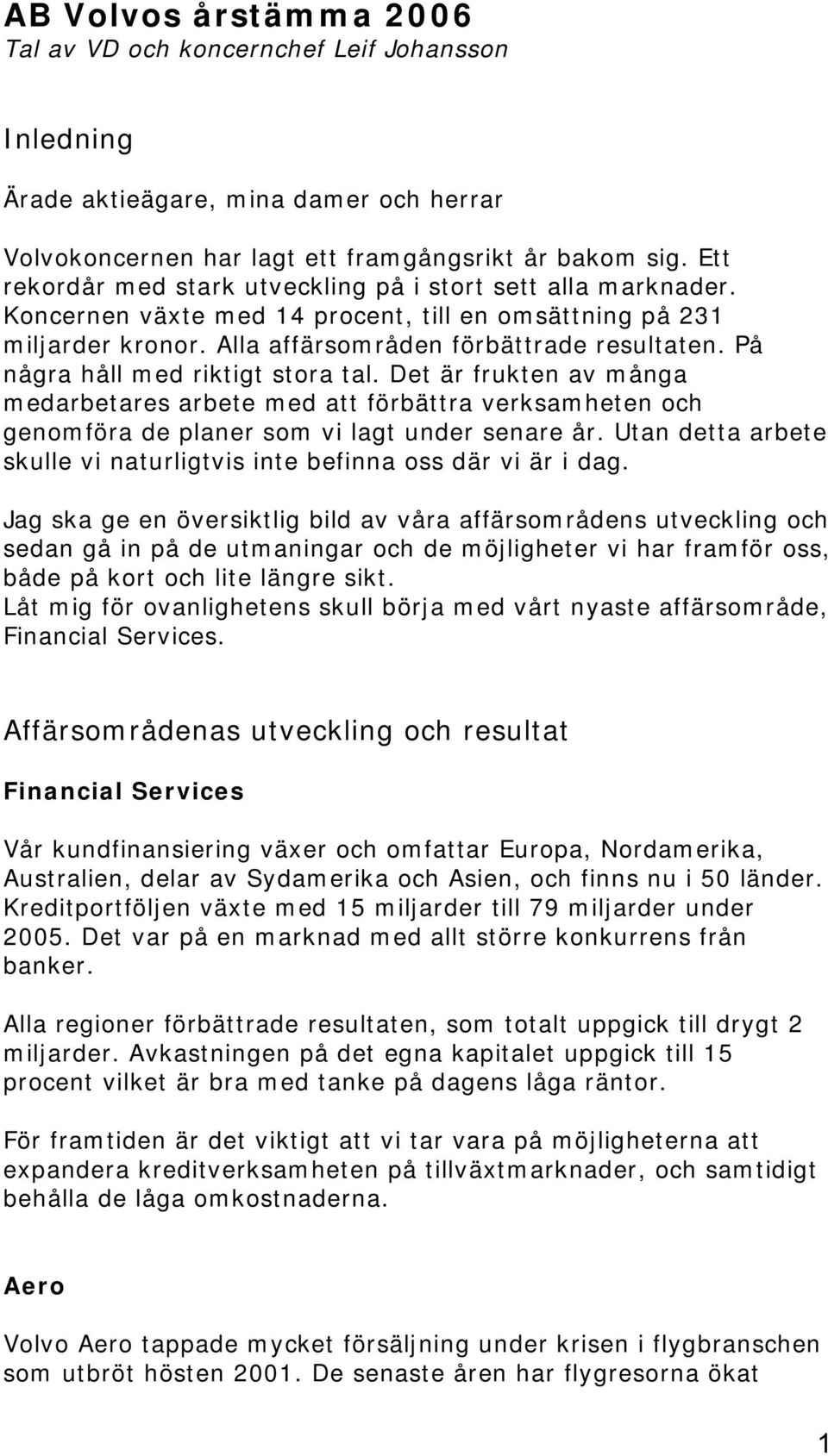 AB Volvos årstämma 2006
Tal av VD och koncernchef Leif Johansson

Inledning

Ärade aktieägare, mina damer och herrar

Volvokoncernen har lagt ett framgångsrikt år bakom sig. Ett rekordår med stark utveckling på i stort sett alla marknader. Koncernen växte med 14 procent, till en omsättning på 231 miljarder kronor. Alla affärsområden förbättrade resultaten. På några håll med riktigt stora tal. Det är frukten av många medarbetares arbete med att förbättra verksamheten och genomföra de planer som vi lagt under senare år. Utan detta arbete skulle vi naturligtvis inte befinna oss där vi är i dag.

Jag ska ge en översiktlig bild av våra affärsområdens utveckling och sedan gå in på de utmaningar och de möjligheter vi har framför oss, både på kort och lite längre sikt.
Låt mig för ovanlighetens skull börja med vårt nyaste affärsområde, Financial Services.

Affärsområdenas utveckling och resultat

Financial Services

Vår kundfinansiering växer och omfattar Europa, Nordamerika, Australien, delar av Sydamerika och Asien, och finns nu i 50 länder. Kreditportföljen växte med 15 miljarder till 79 miljarder under 2005. Det var på en marknad med allt större konkurrens från banker.

Alla regioner förbättrade resultaten, som totalt uppgick till drygt 2 miljarder. Avkastningen på det egna kapitalet uppgick till 15 procent vilket är bra med tanke på dagens låga räntor.

För framtiden är det viktigt att vi tar vara på möjligheterna att expandera kreditverksamheten på tillväxtmarknader, och samtidigt behålla de låga omkostnaderna.

Aero

Volvo Aero tappade mycket försäljning under krisen i flygbranschen som utbröt hösten 2001. De senaste åren har flygresorna ökat

1